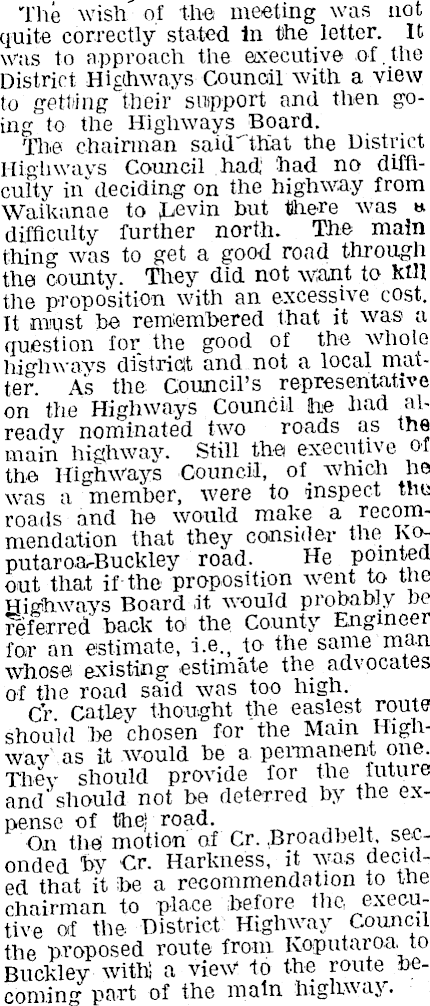 The wish of the meeting was not quite correctly stated in the letter. It was to approach the executive of the District Highways Council with a view to getting their support and then going to the Highways Board.

The chairman said that the District Highways Council had had no difficulty in deciding on the highway from Waikanae to Levin but there was a difficulty further north. The main thing was to get a good road through the county. They did not want to kill the proposition with an excessive cost. It must be remembered that it was a question for the good of the whole highways district and not a local matter. As the Council's representative on the Highways Council he had already nominated two roads as the main highway. Still the executive of the Highways Council, of which he was a member, were to inspect the roads and he would make a recommendation that they consider the Koputaroa-Buckley road. He pointed out that if the proposition went to the Highways Board it would probably be referred back to the County Engineer for an estimate, i.e., to the same man whose existing estimate the advocates of the road said was too high.

Cr. Catley thought the easiest route should be chosen for the Main Highway as it would be a permanent one. They should provide for the future and should not be deterred by the expense of the road.

On the motion of Cr. Broadbelt, seconded by Cr. Harkness, it was decided that it be a recommendation to the chairman to place before the executive of the District Highway Council the proposed route from Koputaroa to Buckley with a view to the route becoming part of the main highway.